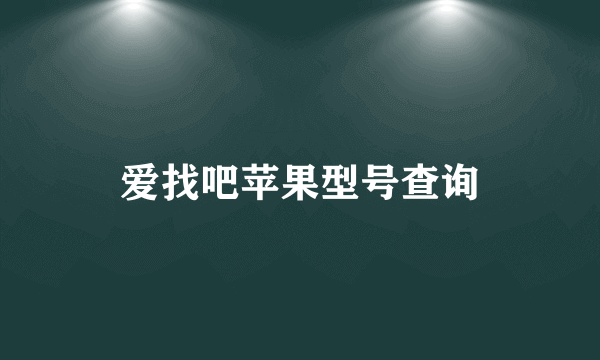 爱找吧苹果型号查询